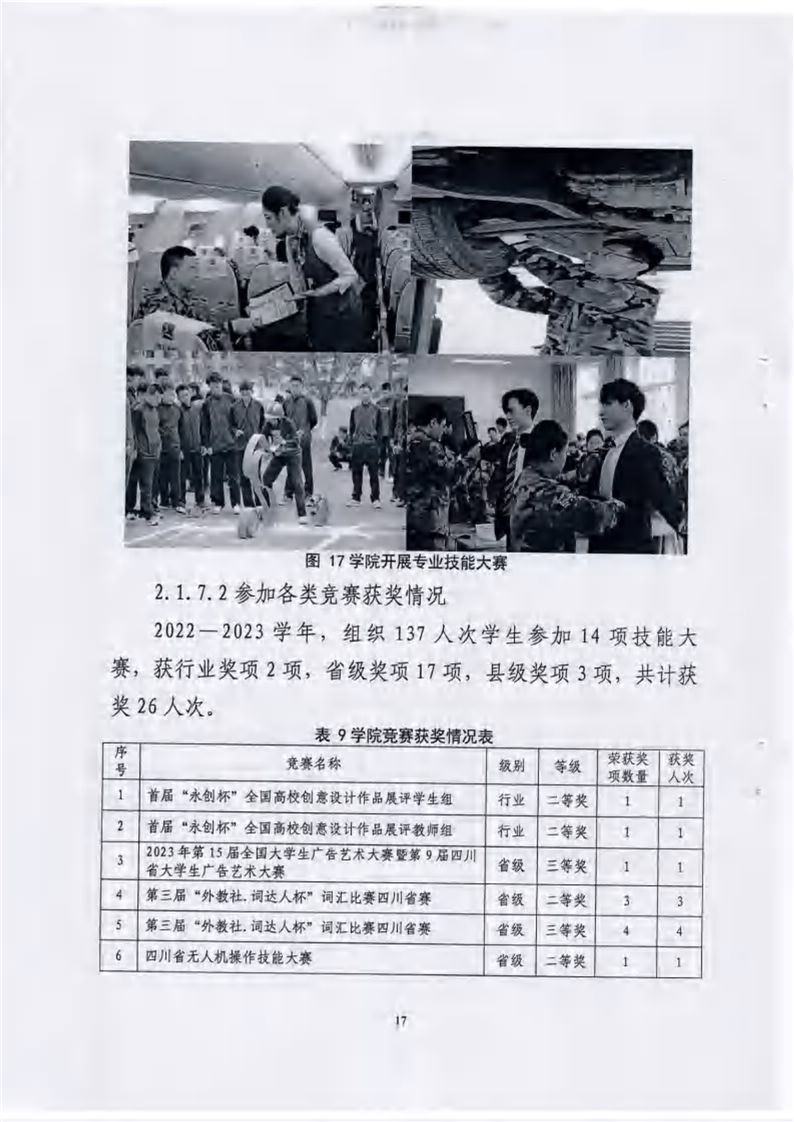 图 17 学院开展专业技能大赛

2.1.7.2 参加各类竞赛获奖情况

2022—2023 学年，组织 137 人次学生参加 14 项技能大赛，获行业奖项 2 项，省级奖项 17 项，县级奖项 3 项，共计获奖 26 人次。

表 9 学院竞赛获奖情况表

| 序号 | 竞赛名称 | 级别 | 等级 | 荣获奖项数量 | 获奖人次 |
|---|---|---|---|---|---|
| 1 | 首届“永创杯”全国高校创意设计作品展评学生组 | 行业 | 二等奖 | 1 | 1 |
| 2 | 首届“永创杯”全国高校创意设计作品展评教师组 | 行业 | 二等奖 | 1 | 1 |
| 3 | 2023 年第 15 届全国大学生广告艺术大赛暨第 9 届四川省大学生广告艺术大赛 | 省级 | 三等奖 | 1 | 1 |
| 4 | 第三届“外教社.词达人杯”词汇比赛四川省赛 | 省级 | 二等奖 | 3 | 3 |
| 5 | 第三届“外教社.词达人杯”词汇比赛四川省赛 | 省级 | 三等奖 | 4 | 4 |
| 6 | 四川省无人机操作技能大赛 | 省级 | 二等奖 | 1 | 1 |

17